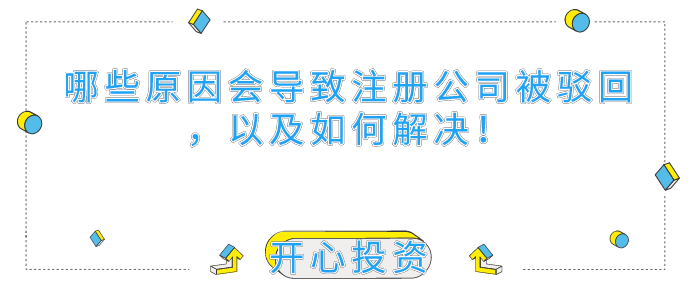 哪些原因会导致注册公司被驳回，以及如何解决！

开心投资